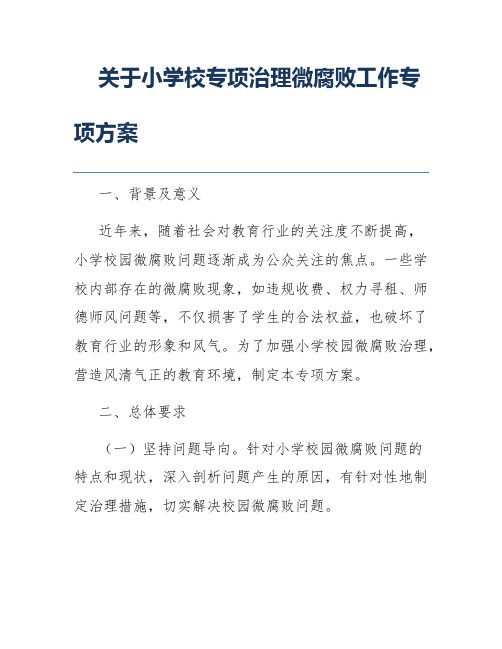 关于小学校专项治理微腐败工作专项方案

一、背景及意义

近年来，随着社会对教育行业的关注度不断提高，小学校园微腐败问题逐渐成为公众关注的焦点。一些学校内部存在的微腐败现象，如违规收费、权力寻租、师德师风问题等，不仅损害了学生的合法权益，也破坏了教育行业的形象和风气。为了加强小学校园微腐败治理，营造风清气正的教育环境，制定本专项方案。

二、总体要求

（一）坚持问题导向。针对小学校园微腐败问题的特点和现状，深入剖析问题产生的原因，有针对性地制定治理措施，切实解决校园微腐败问题。